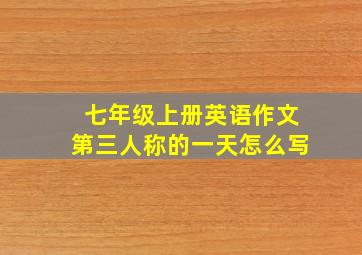 七年级上册英语作文
第三人称的一天怎么写